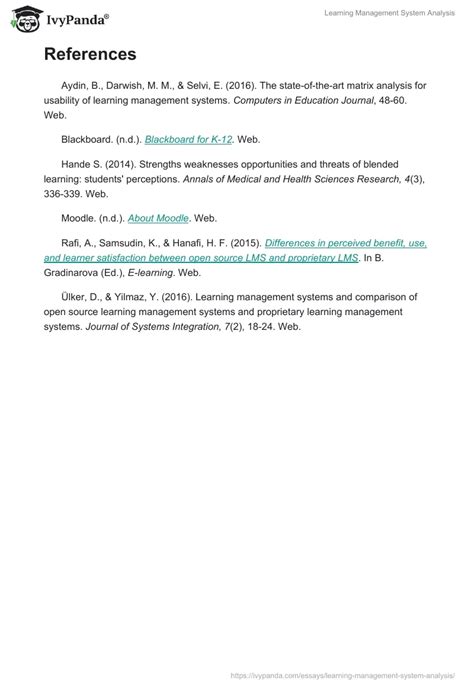 IvyPanda®

Learning Management System Analysis

References

Aydin, B., Darwish, M. M., & Selvi, E. (2016). The state-of-the-art matrix analysis for usability of learning management systems. Computers in Education Journal, 48-60. Web.

Blackboard. (n.d.). Blackboard for K-12. Web.

Hande S. (2014). Strengths weaknesses opportunities and threats of blended learning: students' perceptions. Annals of Medical and Health Sciences Research, 4(3), 336-339. Web.

Moodle. (n.d.). About Moodle. Web.

Rafi, A., Samsudin, K., & Hanafi, H. F. (2015). Differences in perceived benefit, use, and learner satisfaction between open source LMS and proprietary LMS. In B. Gradinarova (Ed.), E-learning. Web.

Ülker, D., & Yilmaz, Y. (2016). Learning management systems and comparison of open source learning management systems and proprietary learning management systems. Journal of Systems Integration, 7(2), 18-24. Web.

https://ivypanda.com/essays/learning-management-system-analysis/